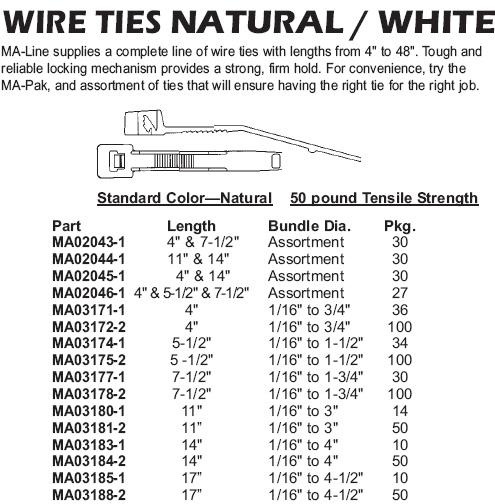 WIRE TIES NATURAL / WHITE

MA-Line supplies a complete line of wire ties with lengths from 4" to 48". Tough and reliable locking mechanism provides a strong, firm hold. For convenience, try the MA-Pak, and assortment of ties that will ensure having the right tie for the right job.

Standard Color—Natural    50 pound Tensile Strength

| Part | Length | Bundle Dia. | Pkg. |
|---|---|---|---|
| MA02043-1 | 4" & 7-1/2" | Assortment | 30 |
| MA02044-1 | 11" & 14" | Assortment | 30 |
| MA02045-1 | 4" & 14" | Assortment | 30 |
| MA02046-1 | 4" & 5-1/2" & 7-1/2" | Assortment | 27 |
| MA03171-1 | 4" | 1/16" to 3/4" | 36 |
| MA03172-2 | 4" | 1/16" to 3/4" | 100 |
| MA03174-1 | 5-1/2" | 1/16" to 1-1/2" | 34 |
| MA03175-2 | 5 -1/2" | 1/16" to 1-1/2" | 100 |
| MA03177-1 | 7-1/2" | 1/16" to 1-3/4" | 30 |
| MA03178-2 | 7-1/2" | 1/16" to 1-3/4" | 100 |
| MA03180-1 | 11" | 1/16" to 3" | 14 |
| MA03181-2 | 11" | 1/16" to 3" | 50 |
| MA03183-1 | 14" | 1/16" to 4" | 10 |
| MA03184-2 | 14" | 1/16" to 4" | 50 |
| MA03185-1 | 17" | 1/16" to 4-1/2" | 10 |
| MA03188-2 | 17" | 1/16" to 4-1/2" | 50 |